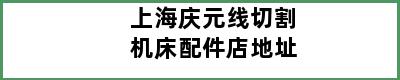 上海庆元线切割
机床配件店地址